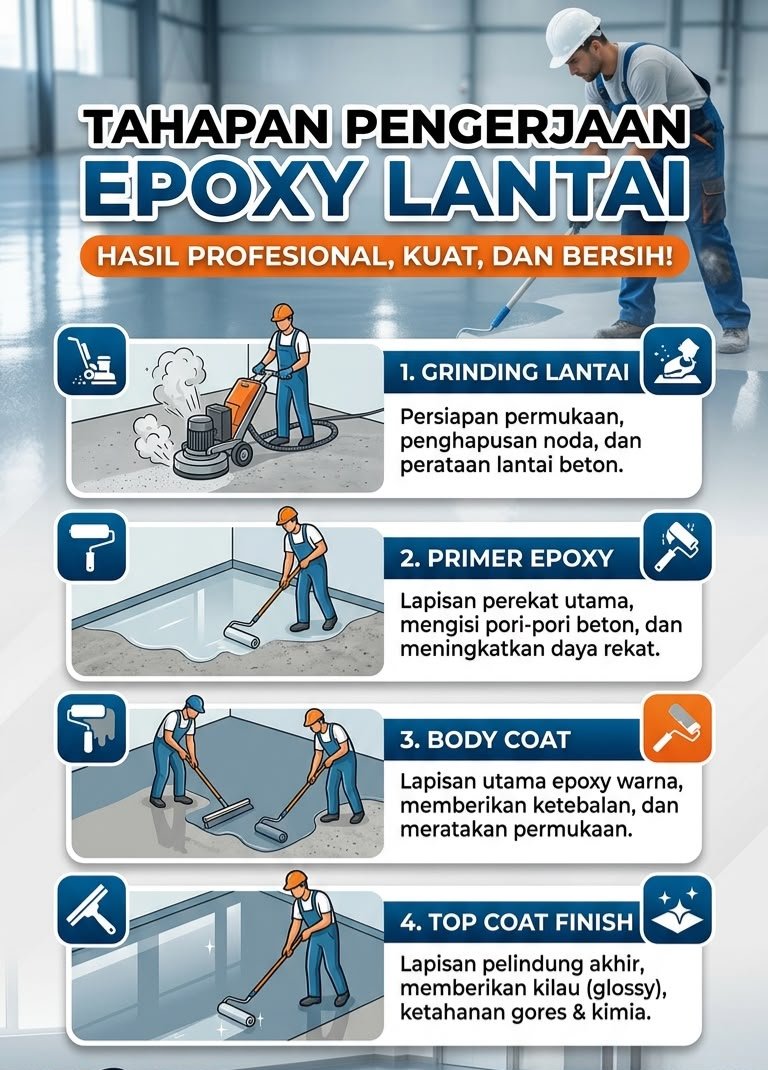 TAHAPAN PENGERJAAN
EPOXY LANTAI

HASIL PROFESIONAL, KUAT, DAN BERSIH!

1. GRINDING LANTAI

Persiapan permukaan, penghapusan noda, dan perataan lantai beton.

2. PRIMER EPOXY

Lapisan perekat utama, mengisi pori-pori beton, dan meningkatkan daya rekat.

3. BODY COAT

Lapisan utama epoxy warna, memberikan ketebalan, dan meratakan permukaan.

4. TOP COAT FINISH

Lapisan pelindung akhir, memberikan kilau (glossy), ketahanan gores & kimia.